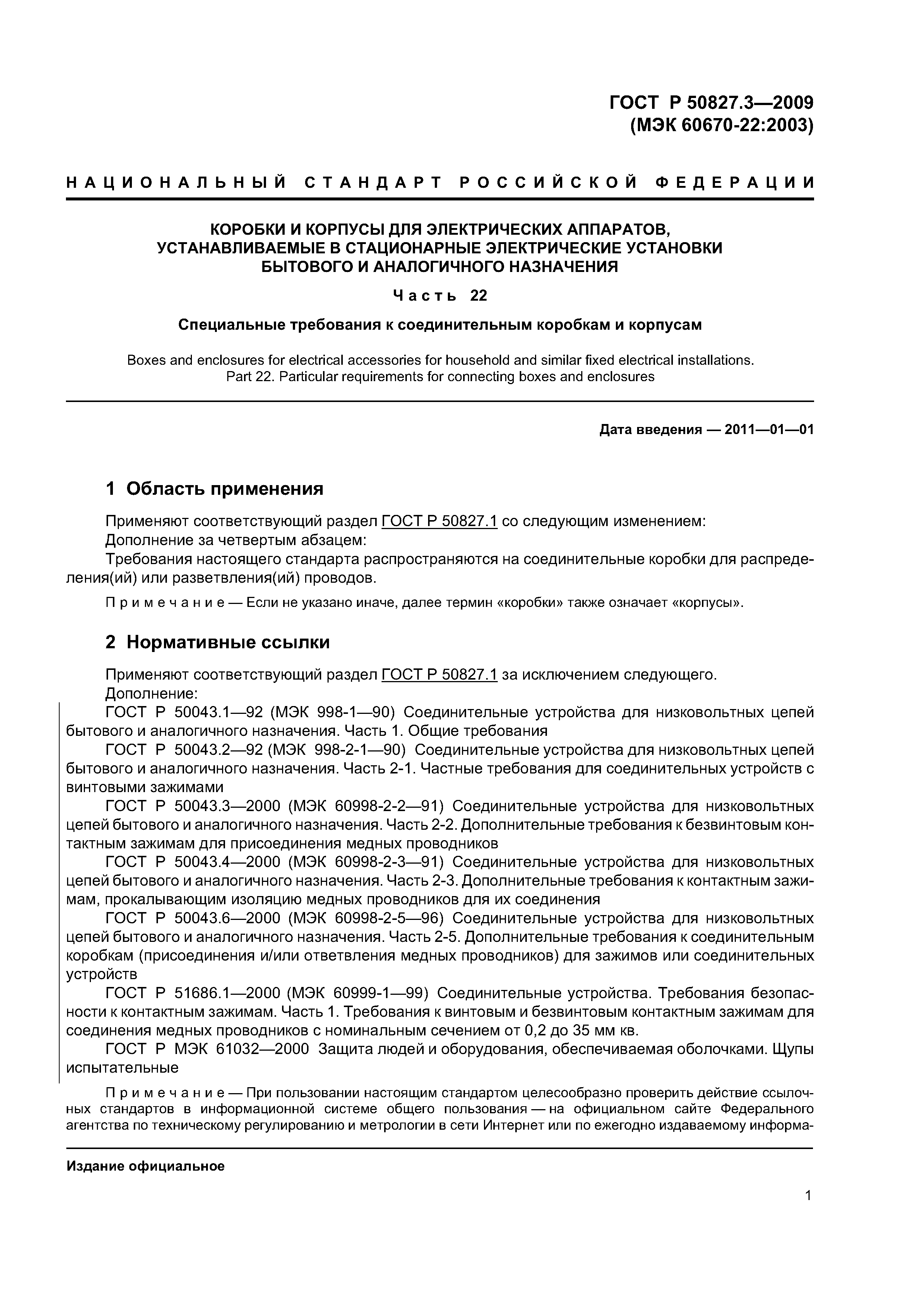 ГОСТ Р 50827.3—2009
(МЭК 60670-22:2003)

НАЦИОНАЛЬНЫЙ СТАНДАРТ РОССИЙСКОЙ ФЕДЕРАЦИИ

КОРОБКИ И КОРПУСЫ ДЛЯ ЭЛЕКТРИЧЕСКИХ АППАРАТОВ, УСТАНАВЛИВАЕМЫЕ В СТАЦИОНАРНЫЕ ЭЛЕКТРИЧЕСКИЕ УСТАНОВКИ БЫТОВОГО И АНАЛОГИЧНОГО НАЗНАЧЕНИЯ

Часть 22

Специальные требования к соединительным коробкам и корпусам

Boxes and enclosures for electrical accessories for household and similar fixed electrical installations. Part 22. Particular requirements for connecting boxes and enclosures

Дата введения — 2011—01—01

1 Область применения

Применяют соответствующий раздел ГОСТ Р 50827.1 со следующим изменением:
Дополнение за четвертым абзацем:
Требования настоящего стандарта распространяются на соединительные коробки для распределения(ий) или разветвления(ий) проводов.

Примечание — Если не указано иначе, далее термин «коробки» также означает «корпусы».

2 Нормативные ссылки

Применяют соответствующий раздел ГОСТ Р 50827.1 за исключением следующего.
Дополнение:
ГОСТ Р 50043.1—92 (МЭК 998-1—90) Соединительные устройства для низковольтных цепей бытового и аналогичного назначения. Часть 1. Общие требования
ГОСТ Р 50043.2—92 (МЭК 998-2-1—90) Соединительные устройства для низковольтных цепей бытового и аналогичного назначения. Часть 2-1. Частные требования для соединительных устройств с винтовыми зажимами
ГОСТ Р 50043.3—2000 (МЭК 60998-2-2—91) Соединительные устройства для низковольтных цепей бытового и аналогичного назначения. Часть 2-2. Дополнительные требования к безвинтовым контактным зажимам для присоединения медных проводников
ГОСТ Р 50043.4—2000 (МЭК 60998-2-3—91) Соединительные устройства для низковольтных цепей бытового и аналогичного назначения. Часть 2-3. Дополнительные требования к контактным зажимам, прокалывающим изоляцию медных проводников для их соединения
ГОСТ Р 50043.6—2000 (МЭК 60998-2-5—96) Соединительные устройства для низковольтных цепей бытового и аналогичного назначения. Часть 2-5. Дополнительные требования к соединительным коробкам (присоединения и/или ответвления медных проводников) для зажимов или соединительных устройств
ГОСТ Р 51686.1—2000 (МЭК 60999-1—99) Соединительные устройства. Требования безопасности к контактным зажимам. Часть 1. Требования к винтовым и безвинтовым контактным зажимам для соединения медных проводников с номинальным сечением от 0,2 до 35 мм кв.
ГОСТ Р МЭК 61032—2000 Защита людей и оборудования, обеспечиваемая оболочками. Щупы испытательные

Примечание — При пользовании настоящим стандартом целесообразно проверить действие ссылочных стандартов в информационной системе общего пользования — на официальном сайте Федерального агентства по техническому регулированию и метрологии в сети Интернет или по ежегодно издаваемому информа-

Издание официальное

1